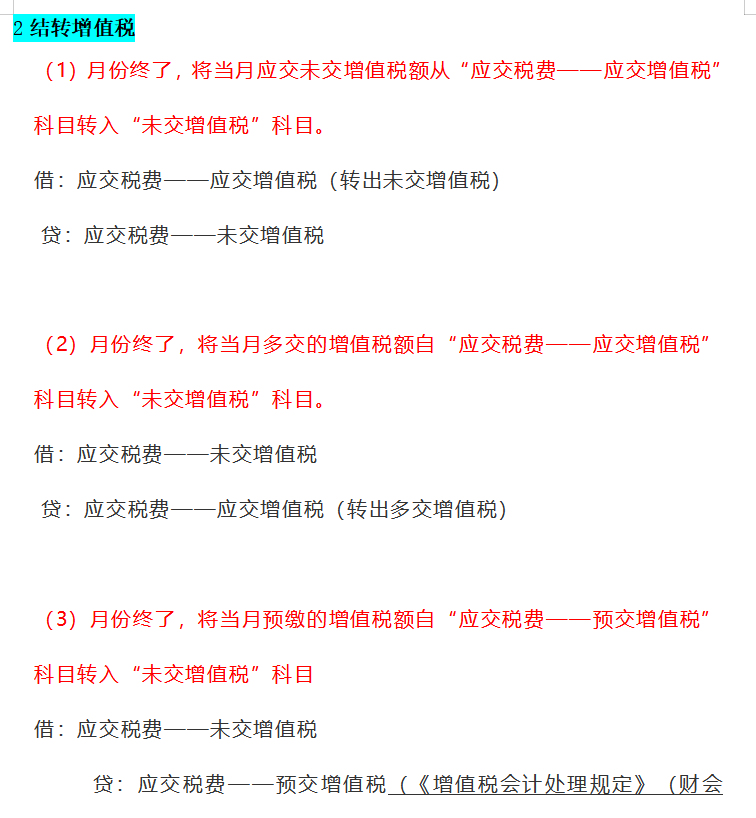 2 结转增值税

（1）月份终了，将当月应交未交增值税额从“应交税费——应交增值税”科目转入“未交增值税”科目。

借：应交税费——应交增值税（转出未交增值税）

贷：应交税费——未交增值税

（2）月份终了，将当月多交的增值税额自“应交税费——应交增值税”科目转入“未交增值税”科目。

借：应交税费——未交增值税

贷：应交税费——应交增值税（转出多交增值税）

（3）月份终了，将当月预缴的增值税额自“应交税费——预交增值税”科目转入“未交增值税”科目

借：应交税费——未交增值税

贷：应交税费——预交增值税（《增值税会计处理规定》（财会